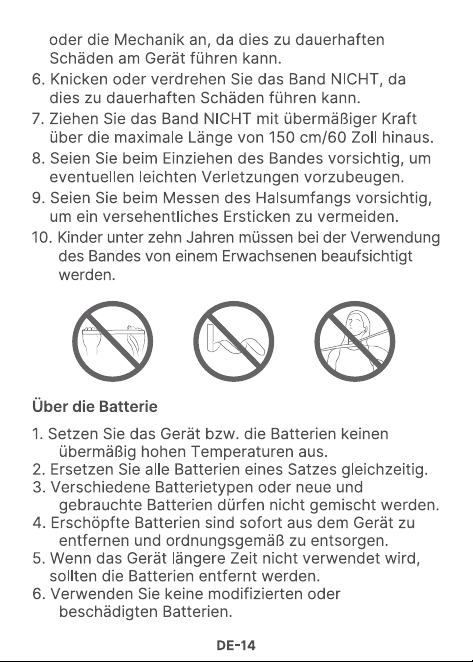 oder die Mechanik an, da dies zu dauerhaften Schäden am Gerät führen kann.

6. Knicken oder verdrehen Sie das Band NICHT, da dies zu dauerhaften Schäden führen kann.
7. Ziehen Sie das Band NICHT mit übermäßiger Kraft über die maximale Länge von 150 cm/60 Zoll hinaus.
8. Seien Sie beim Einziehen des Bandes vorsichtig, um eventuellen leichten Verletzungen vorzubeugen.
9. Seien Sie beim Messen des Halsumfangs vorsichtig, um ein versehentliches Ersticken zu vermeiden.
10. Kinder unter zehn Jahren müssen bei der Verwendung des Bandes von einem Erwachsenen beaufsichtigt werden.

Über die Batterie

1. Setzen Sie das Gerät bzw. die Batterien keinen übermäßig hohen Temperaturen aus.
2. Ersetzen Sie alle Batterien eines Satzes gleichzeitig.
3. Verschiedene Batterietypen oder neue und gebrauchte Batterien dürfen nicht gemischt werden.
4. Erschöpfte Batterien sind sofort aus dem Gerät zu entfernen und ordnungsgemäß zu entsorgen.
5. Wenn das Gerät längere Zeit nicht verwendet wird, sollten die Batterien entfernt werden.
6. Verwenden Sie keine modifizierten oder beschädigten Batterien.

DE-14